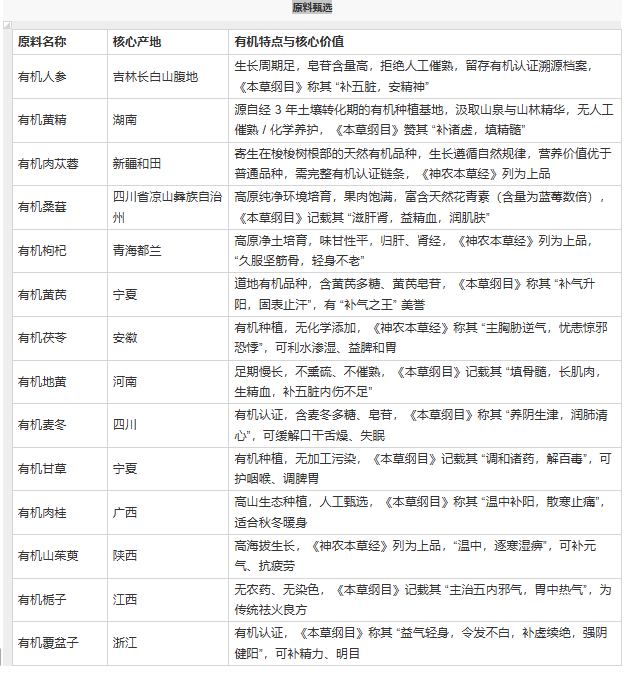 原料甄选

| 原料名称 | 核心产地 | 有机特点与核心价值 |
|---|---|---|
| 有机人参 | 吉林长白山腹地 | 生长周期足，皂苷含量高，拒绝人工催熟，留存有机认证溯源档案，《本草纲目》称其 “补五脏，安精神” |
| 有机黄精 | 湖南 | 源自经 3 年土壤转化期的有机种植基地，汲取山泉与山林精华，无人工催熟 / 化学养护，《本草纲目》赞其 “补诸虚，填精髓” |
| 有机肉苁蓉 | 新疆和田 | 寄生在梭梭树根部的天然有机品种，生长遵循自然规律，营养价值优于普通品种，需完整有机认证链条，《神农本草经》列为上品 |
| 有机桑葚 | 四川省凉山彝族自治州 | 高原纯净环境培育，果肉饱满，富含天然花青素（含量为蓝莓数倍），《本草纲目》记载其 “滋肝肾，益精血，润肌肤” |
| 有机枸杞 | 青海都兰 | 高原净土培育，味甘性平，归肝、肾经，《神农本草经》列为上品，“久服坚筋骨，轻身不老” |
| 有机黄芪 | 宁夏 | 道地有机品种，含黄芪多糖、黄芪皂苷，《本草纲目》称其 “补气升阳，固表止汗”，有 “补气之王” 美誉 |
| 有机茯苓 | 安徽 | 有机种植，无化学添加，《神农本草经》称其 “主胸胁逆气，忧恚惊邪恐悸”，可利水渗湿、益脾和胃 |
| 有机地黄 | 河南 | 足期慢长，不熏硫、不催熟，《本草纲目》记载其 “填骨髓，长肌肉，生精血，补五脏内伤不足” |
| 有机麦冬 | 四川 | 有机认证，含麦冬多糖、皂苷，《本草纲目》称其 “养阴生津，润肺清心”，可缓解口干舌燥、失眠 |
| 有机甘草 | 宁夏 | 有机种植，无加工污染，《本草纲目》记载其 “调和诸药，解百毒”，可护咽喉、调脾胃 |
| 有机肉桂 | 广西 | 高山生态种植，人工甄选，《本草纲目》称其 “温中补阳，散寒止痛”，适合秋冬暖身 |
| 有机山茱萸 | 陕西 | 高海拔生长，《神农本草经》列为上品，“温中，逐寒湿痹”，可补元气、抗疲劳 |
| 有机栀子 | 江西 | 无农药、无染色，《本草纲目》记载其 “主治五内邪气，胃中热气”，为传统祛火良方 |
| 有机覆盆子 | 浙江 | 有机认证，《本草纲目》称其 “益气轻身，令发不白，补虚续绝，强阴健阳”，可补精力、明目 |